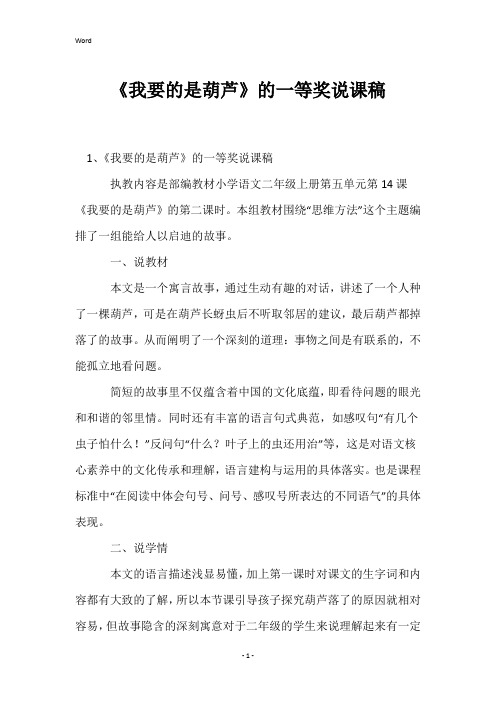 Word

《我要的是葫芦》的一等奖说课稿

1、《我要的是葫芦》的一等奖说课稿

执教内容是部编教材小学语文二年级上册第五单元第14课《我要的是葫芦》的第二课时。本组教材围绕“思维方法”这个主题编排了一组能给人以启迪的故事。

一、说教材

本文是一个寓言故事，通过生动有趣的对话，讲述了一个人种了一棵葫芦，可是在葫芦长蚜虫后不听取邻居的建议，最后葫芦都掉落了的故事。从而阐明了一个深刻的道理：事物之间是有联系的，不能孤立地看问题。

简短的故事里不仅蕴含着中国的文化底蕴，即看待问题的眼光和和谐的邻里情。同时还有丰富的语言句式典范，如感叹句“有几个虫子怕什么！”反问句“什么？叶子上的虫还用治”等，这是对语文核心素养中的文化传承和理解，语言建构与运用的具体落实。也是课程标准中“在阅读中体会句号、问号、感叹号所表达的不同语气”的具体表现。

二、说学情

本文的语言描述浅显易懂，加上第一课时对课文的生字词和内容都有大致的了解，所以本节课引导孩子探究葫芦落了的原因就相对容易，但故事隐含的深刻寓意对于二年级的学生来说理解起来有一定

- 1 -